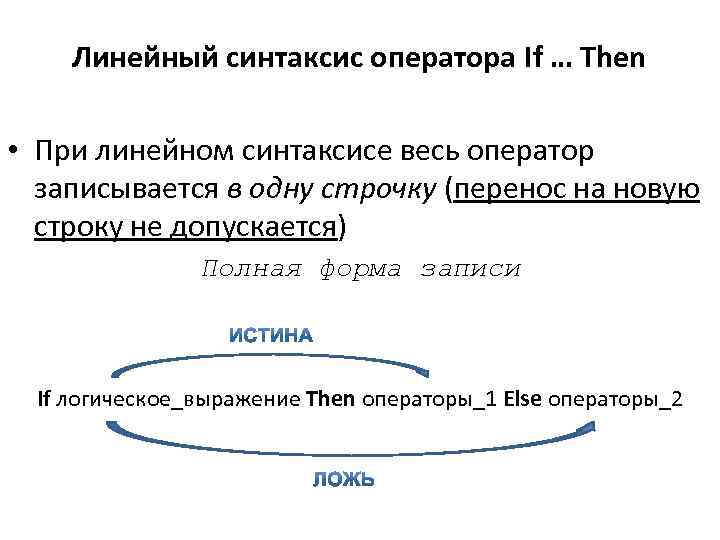 Линейный синтаксис оператора If ... Then

• При линейном синтаксисе весь оператор записывается в одну строчку (перенос на новую строку не допускается)

Полная форма записи

ИСТИНА

If логическое_выражение Then операторы_1 Else операторы_2

ЛОЖЬ